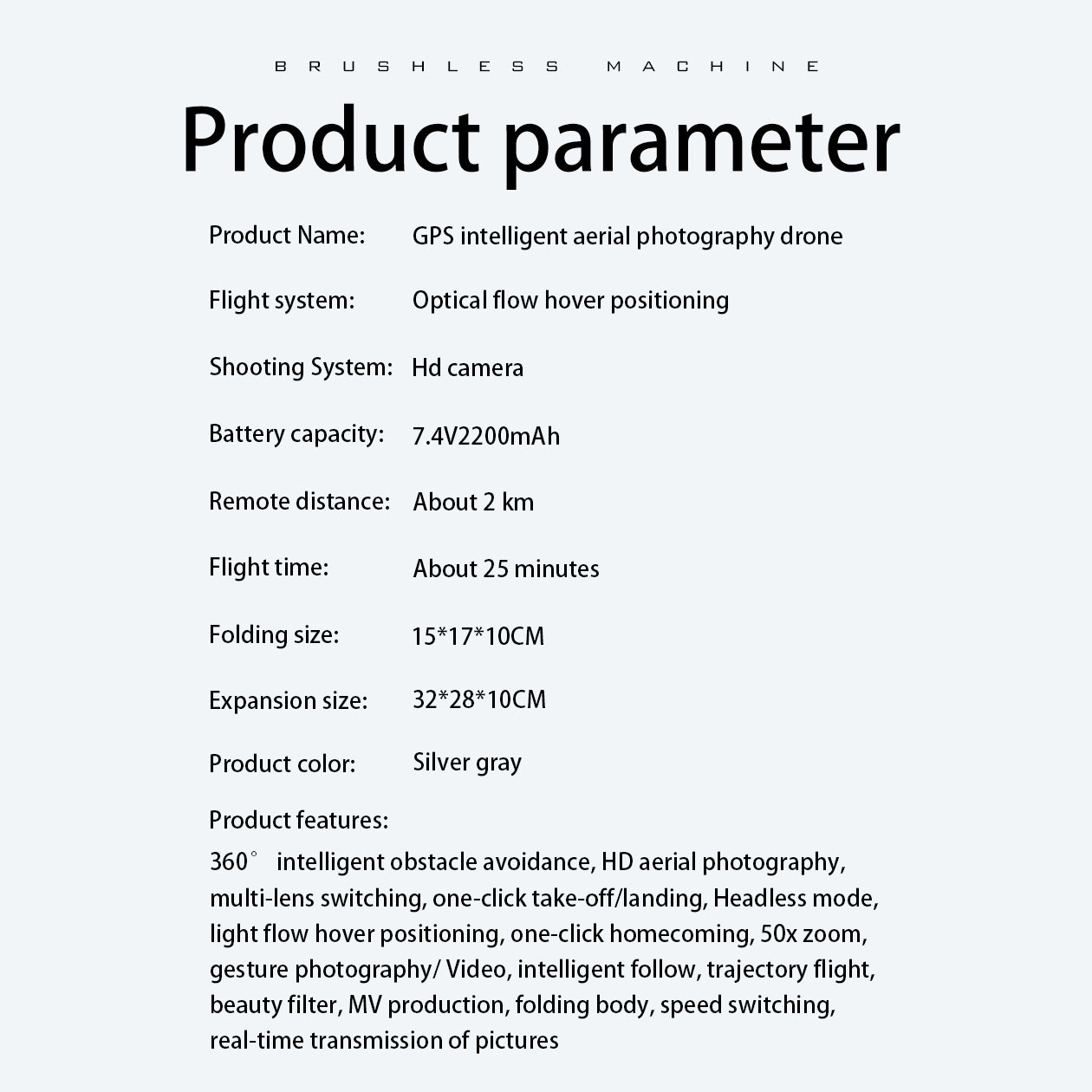 BRUSHLESS MACHINE

Product parameter

Product Name: GPS intelligent aerial photography drone

Flight system: Optical flow hover positioning

Shooting System: Hd camera

Battery capacity: 7.4V2200mAh

Remote distance: About 2 km

Flight time: About 25 minutes

Folding size: 15*17*10CM

Expansion size: 32*28*10CM

Product color: Silver gray

Product features:

360° intelligent obstacle avoidance, HD aerial photography, multi-lens switching, one-click take-off/landing, Headless mode, light flow hover positioning, one-click homecoming, 50x zoom, gesture photography/ Video, intelligent follow, trajectory flight, beauty filter, MV production, folding body, speed switching, real-time transmission of pictures